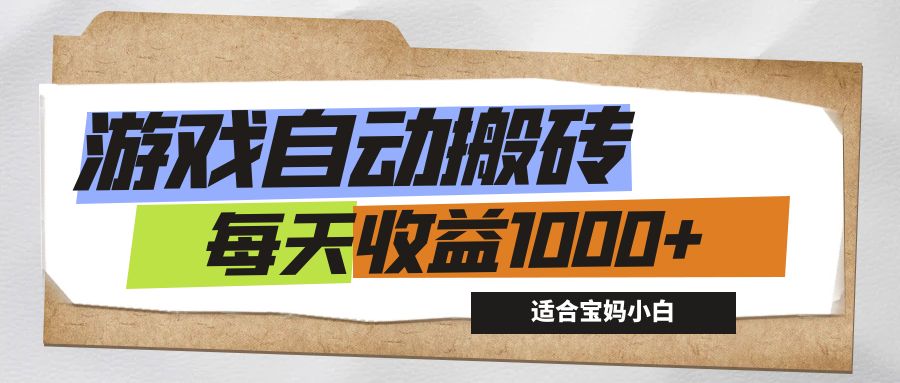 游戏自动搬砖

每天收益1000+

适合宝妈小白